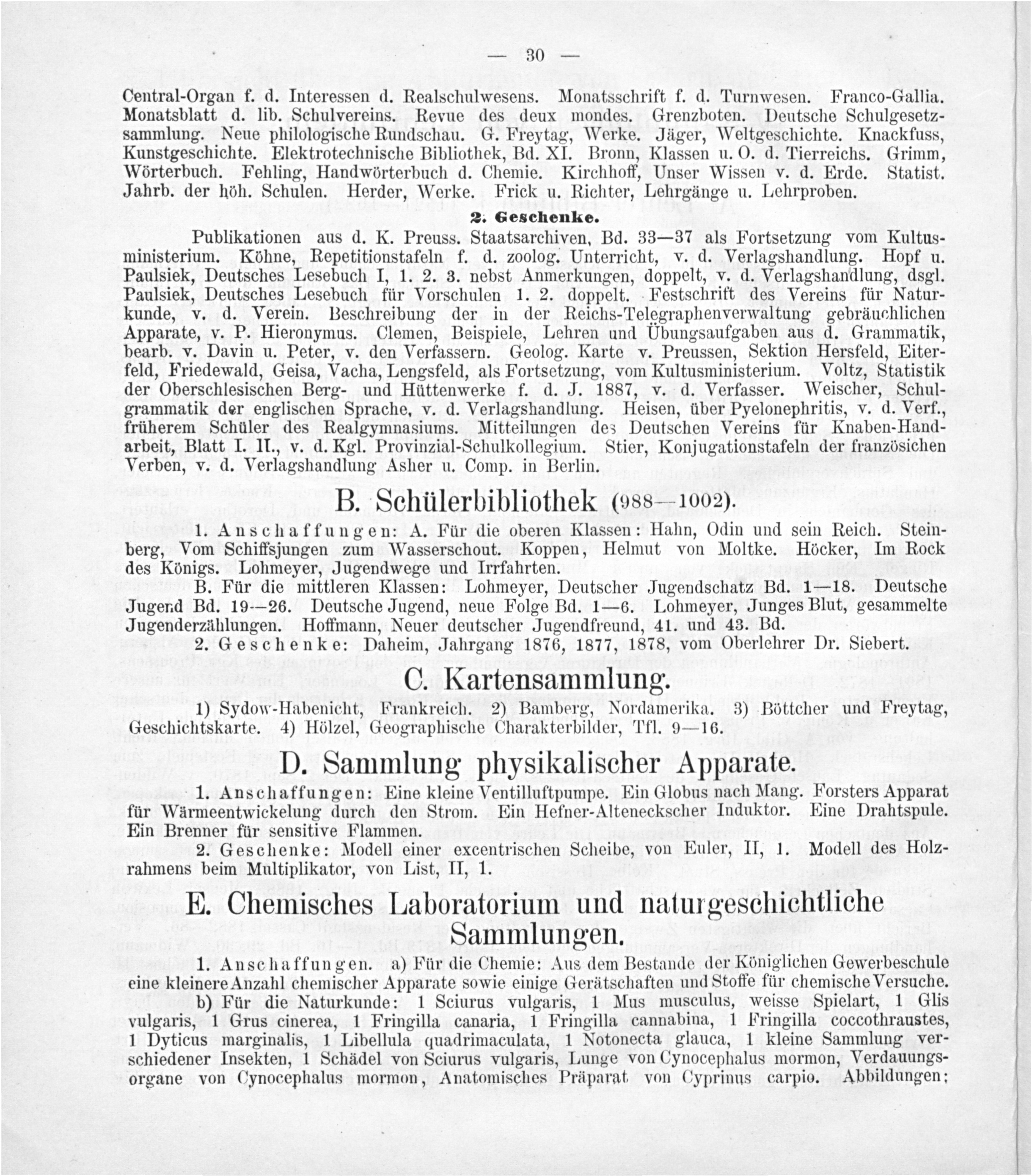 — 30 —

Central-Organ f. d. Interessen d. Realschulwesens. Monatsschrift f. d. Turnwesen. Franco-Gallia. Monatsblatt d. lib. Schulvereins. Revue des deux mondes. Grenzboten. Deutsche Schulgesetzsammlung. Neue philologische Rundschau. G. Freytag, Werke. Jäger, Weltgeschichte. Knackfuss, Kunstgeschichte. Elektrotechnische Bibliothek, Bd. XI. Bronn, Klassen u. O. d. Tierreichs. Grimm, Wörterbuch. Fehling, Handwörterbuch d. Chemie. Kirchhoff, Unser Wissen v. d. Erde. Statist. Jahrb. der höh. Schulen. Herder, Werke. Frick u. Richter, Lehrgänge u. Lehrproben.

2. Geschenke.

Publikationen aus d. K. Preuss. Staatsarchiven, Bd. 33—37 als Fortsetzung vom Kultusministerium. Köhne, Repetitionstafeln f. d. zoolog. Unterricht, v. d. Verlagshandlung. Hopf u. Paulsiek, Deutsches Lesebuch I, 1. 2. 3. nebst Anmerkungen, doppelt, v. d. Verlagshandlung, dsgl. Paulsiek, Deutsches Lesebuch für Vorschulen 1. 2. doppelt. Festschrift des Vereins für Naturkunde, v. d. Verein. Beschreibung der in der Reichs-Telegraphenverwaltung gebräuchlichen Apparate, v. P. Hieronymus. Clemen, Beispiele, Lehren und Übungsaufgaben aus d. Grammatik, bearb. v. Davin u. Peter, v. den Verfassern. Geolog. Karte v. Preussen, Sektion Hersfeld, Eiterfeld, Friedewald, Geisa, Vacha, Lengsfeld, als Fortsetzung, vom Kultusministerium. Voltz, Statistik der Oberschlesischen Berg- und Hüttenwerke f. d. J. 1887, v. d. Verfasser. Weischer, Schulgrammatik der englischen Sprache, v. d. Verlagshandlung. Heisen, über Pyelonephritis, v. d. Verf., früherem Schüler des Realgymnasiums. Mitteilungen des Deutschen Vereins für Knaben-Handarbeit, Blatt I. II., v. d. Kgl. Provinzial-Schulkollegium. Stier, Konjugationstafeln der französichen Verben, v. d. Verlagshandlung Asher u. Comp. in Berlin.

B. Schülerbibliothek (988—1002).

1. Anschaffungen: A. Für die oberen Klassen: Hahn, Odin und sein Reich. Steinberg, Vom Schiffsjungen zum Wasserschout. Koppen, Helmut von Moltke. Höcker, Im Rock des Königs. Lohmeyer, Jugendwege und Irrfahrten.

B. Für die mittleren Klassen: Lohmeyer, Deutscher Jugendschatz Bd. 1—18. Deutsche Jugend Bd. 19—26. Deutsche Jugend, neue Folge Bd. 1—6. Lohmeyer, Junges Blut, gesammelte Jugenderzählungen. Hoffmann, Neuer deutscher Jugendfreund, 41. und 43. Bd.

2. Geschenke: Daheim, Jahrgang 1876, 1877, 1878, vom Oberlehrer Dr. Siebert.

C. Kartensammlung.

1) Sydow-Habenicht, Frankreich. 2) Bamberg, Nordamerika. 3) Böttcher und Freytag, Geschichtskarte. 4) Hölzel, Geographische Charakterbilder, Tfl. 9—16.

D. Sammlung physikalischer Apparate.

1. Anschaffungen: Eine kleine Ventilluftpumpe. Ein Globus nach Mang. Forsters Apparat für Wärmeentwickelung durch den Strom. Ein Hefner-Alteneckscher Induktor. Eine Drahtspule. Ein Brenner für sensitive Flammen.

2. Geschenke: Modell einer excentrischen Scheibe, von Euler, II, 1. Modell des Holzrahmens beim Multiplikator, von List, II, 1.

E. Chemisches Laboratorium und naturgeschichtliche Sammlungen.

1. Anschaffungen. a) Für die Chemie: Aus dem Bestande der Königlichen Gewerbeschule eine kleinere Anzahl chemischer Apparate sowie einige Gerätschaften und Stoffe für chemische Versuche. b) Für die Naturkunde: 1 Sciurus vulgaris, 1 Mus musculus, weisse Spielart, 1 Glis vulgaris, 1 Grus cinerea, 1 Fringilla canaria, 1 Fringilla cannabina, 1 Fringilla coccothraustes, 1 Dyticus marginalis, 1 Libellula quadrimaculata, 1 Notonecta glauca, 1 kleine Sammlung verschiedener Insekten, 1 Schädel von Sciurus vulgaris, Lunge von Cynocephalus mormon, Verdauungsorgane von Cynocephalus mormon, Anatomisches Präparat von Cyprinus carpio. Abbildungen;